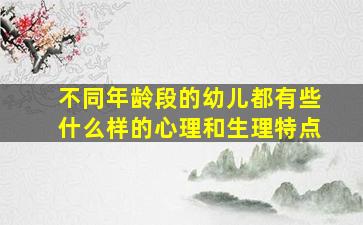 不同年龄段的幼儿都有些什么样的心理和生理特点